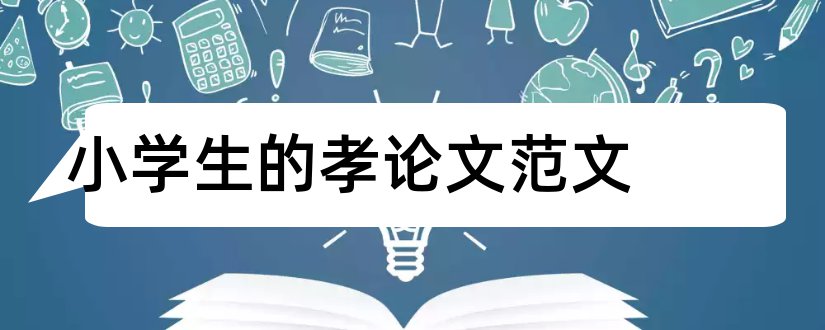 小学生的孝论文范文